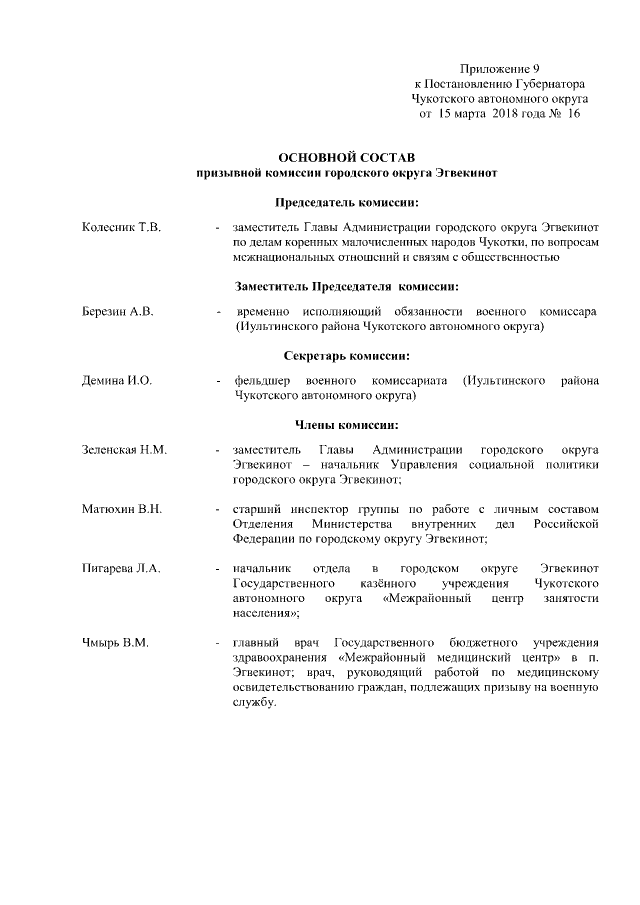 Приложение 9
к Постановлению Губернатора
Чукотского автономного округа
от 15 марта 2018 года № 16

ОСНОВНОЙ СОСТАВ
призывной комиссии городского округа Эгвекинот

Председатель комиссии:

Колесник Т.В. - заместитель Главы Администрации городского округа Эгвекинот по делам коренных малочисленных народов Чукотки, по вопросам межнациональных отношений и связям с общественностью

Заместитель Председателя комиссии:

Березин А.В. - временно исполняющий обязанности военного комиссара (Иультинского района Чукотского автономного округа)

Секретарь комиссии:

Демина И.О. - фельдшер военного комиссариата (Иультинского района Чукотского автономного округа)

Члены комиссии:

Зеленская Н.М. - заместитель Главы Администрации городского округа Эгвекинот – начальник Управления социальной политики городского округа Эгвекинот;

Матюхин В.Н. - старший инспектор группы по работе с личным составом Отделения Министерства внутренних дел Российской Федерации по городскому округу Эгвекинот;

Пигарева Л.А. - начальник отдела в городском округе Эгвекинот Государственного казённого учреждения Чукотского автономного округа «Межрайонный центр занятости населения»;

Чмырь В.М. - главный врач Государственного бюджетного учреждения здравоохранения «Межрайонный медицинский центр» в п. Эгвекинот; врач, руководящий работой по медицинскому освидетельствованию граждан, подлежащих призыву на военную службу.